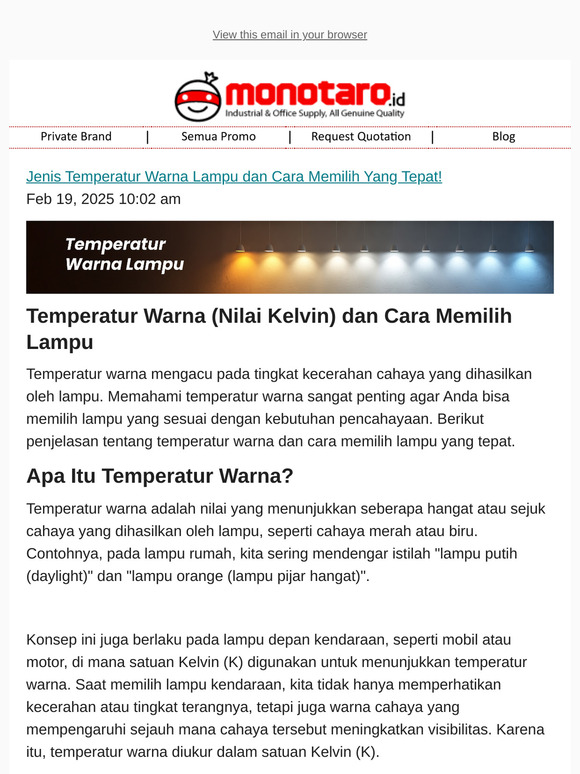 View this email in your browser

monotaro.id
Industrial & Office Supply, All Genuine Quality

Private Brand | Semua Promo | Request Quotation | Blog

Jenis Temperatur Warna Lampu dan Cara Memilih Yang Tepat!
Feb 19, 2025 10:02 am

Temperatur Warna Lampu

Temperatur Warna (Nilai Kelvin) dan Cara Memilih Lampu

Temperatur warna mengacu pada tingkat kecerahan cahaya yang dihasilkan oleh lampu. Memahami temperatur warna sangat penting agar Anda bisa memilih lampu yang sesuai dengan kebutuhan pencahayaan. Berikut penjelasan tentang temperatur warna dan cara memilih lampu yang tepat.

Apa Itu Temperatur Warna?

Temperatur warna adalah nilai yang menunjukkan seberapa hangat atau sejuk cahaya yang dihasilkan oleh lampu, seperti cahaya merah atau biru. Contohnya, pada lampu rumah, kita sering mendengar istilah "lampu putih (daylight)" dan "lampu orange (lampu pijar hangat)".

Konsep ini juga berlaku pada lampu depan kendaraan, seperti mobil atau motor, di mana satuan Kelvin (K) digunakan untuk menunjukkan temperatur warna. Saat memilih lampu kendaraan, kita tidak hanya memperhatikan kecerahan atau tingkat terangnya, tetapi juga warna cahaya yang mempengaruhi sejauh mana cahaya tersebut meningkatkan visibilitas. Karena itu, temperatur warna diukur dalam satuan Kelvin (K).